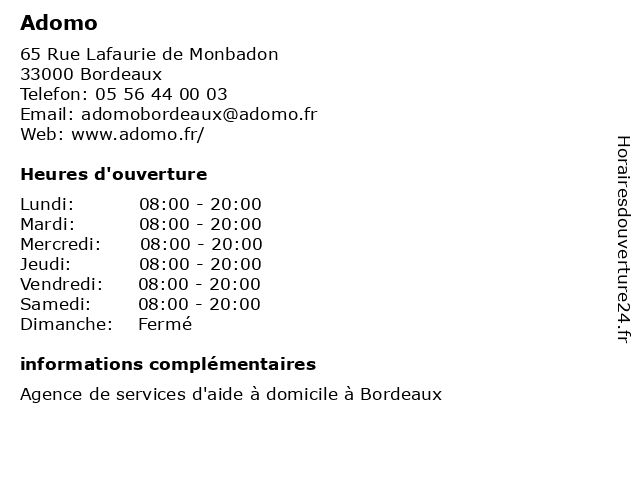 Adomo

65 Rue Lafaurie de Monbadon
33000 Bordeaux
Telefon: 05 56 44 00 03
Email: adomobordeaux@adomo.fr
Web: www.adomo.fr/

Heures d'ouverture

| | |
|---|---|
| Lundi: | 08:00 - 20:00 |
| Mardi: | 08:00 - 20:00 |
| Mercredi: | 08:00 - 20:00 |
| Jeudi: | 08:00 - 20:00 |
| Vendredi: | 08:00 - 20:00 |
| Samedi: | 08:00 - 20:00 |
| Dimanche: | Fermé |

informations complémentaires

Agence de services d'aide à domicile à Bordeaux

Horairesdouverture24.fr